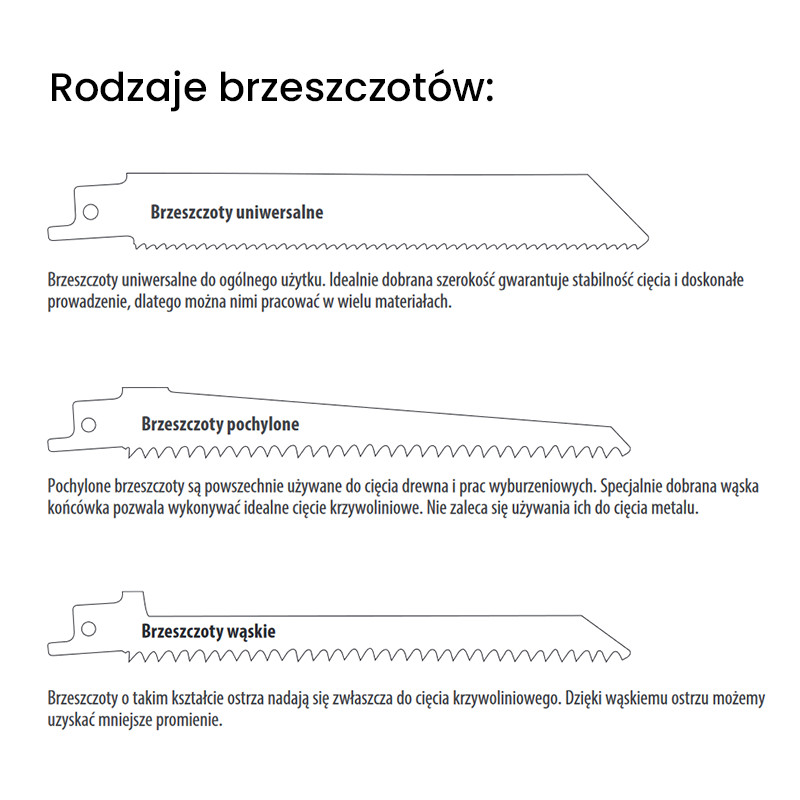 Rodzaje brzeszczotów:

Brzeszczoty uniwersalne

Brzeszczoty uniwersalne do ogólnego użytku. Idealnie dobrana szerokość gwarantuje stabilność cięcia i doskonałe prowadzenie, dlatego można nimi pracować w wielu materiałach.

Brzeszczoty pochylone

Pochylone brzeszczoty są powszechnie używane do cięcia drewna i prac wyburzeniowych. Specjalnie dobrana wąska końcówka pozwala wykonywać idealne cięcie krzywoliniowe. Nie zaleca się używania ich do cięcia metalu.

Brzeszczoty wąskie

Brzeszczoty o takim kształcie ostrza nadają się zwłaszcza do cięcia krzywoliniowego. Dzięki wąskiemu ostrzu możemy uzyskać mniejsze promienie.